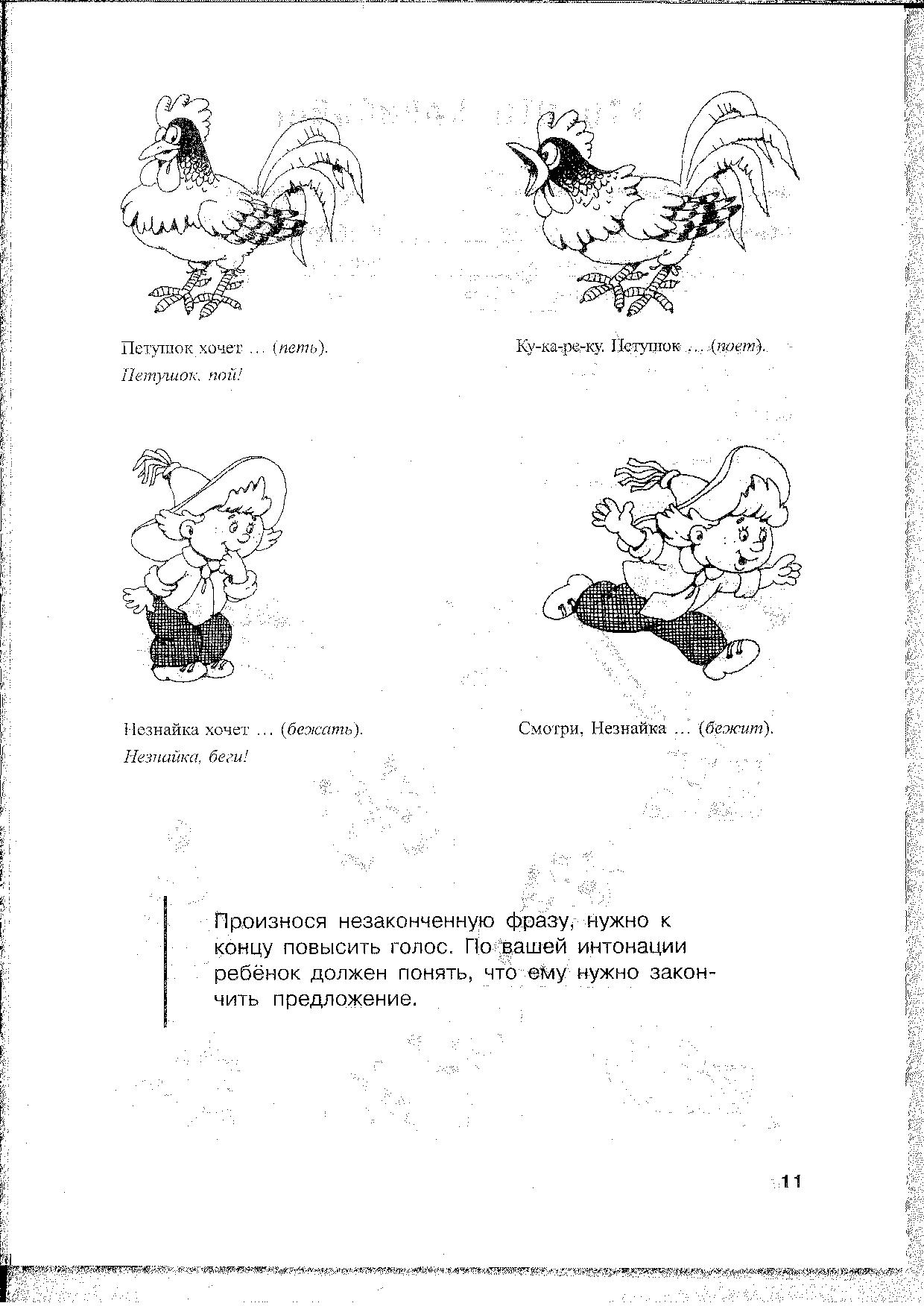 Петушок хочет ... (петь).
Петушок, пой!

Ку-ка-ре-ку. Петушок ... (поет).

Незнайка хочет ... (бежать).
Незнайка, беги!

Смотри, Незнайка ... (бежит).

Произнося незаконченную фразу, нужно к концу повысить голос. По вашей интонации ребёнок должен понять, что ему нужно закончить предложение.

11